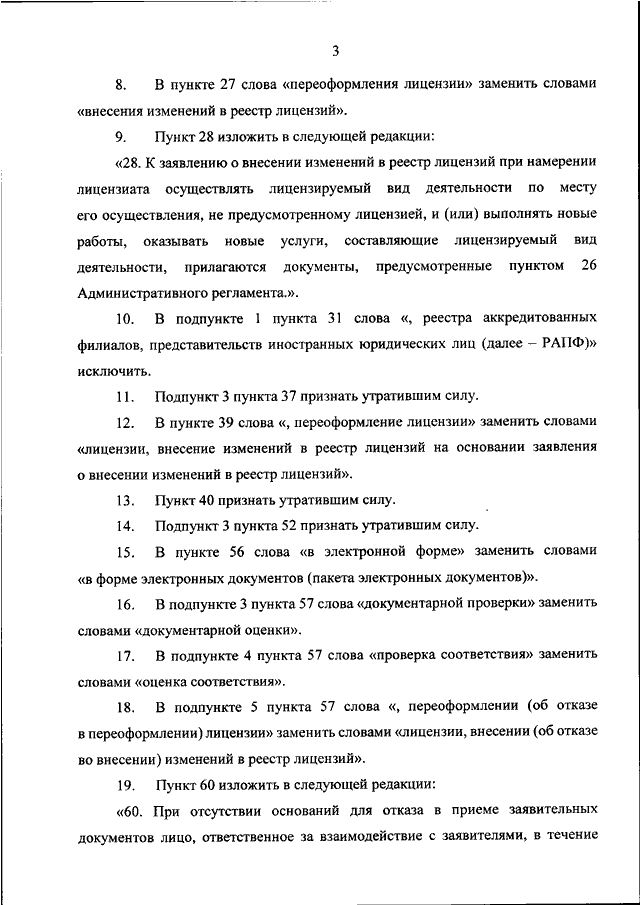 3

8. В пункте 27 слова «переоформления лицензии» заменить словами «внесения изменений в реестр лицензий».

9. Пункт 28 изложить в следующей редакции:

«28. К заявлению о внесении изменений в реестр лицензий при намерении лицензиата осуществлять лицензируемый вид деятельности по месту его осуществления, не предусмотренному лицензией, и (или) выполнять новые работы, оказывать новые услуги, составляющие лицензируемый вид деятельности, прилагаются документы, предусмотренные пунктом 26 Административного регламента.».

10. В подпункте 1 пункта 31 слова «, реестра аккредитованных филиалов, представительств иностранных юридических лиц (далее – РАПФ)» исключить.

11. Подпункт 3 пункта 37 признать утратившим силу.

12. В пункте 39 слова «, переоформление лицензии» заменить словами «лицензии, внесение изменений в реестр лицензий на основании заявления о внесении изменений в реестр лицензий».

13. Пункт 40 признать утратившим силу.

14. Подпункт 3 пункта 52 признать утратившим силу.

15. В пункте 56 слова «в электронной форме» заменить словами «в форме электронных документов (пакета электронных документов)».

16. В подпункте 3 пункта 57 слова «документарной проверки» заменить словами «документарной оценки».

17. В подпункте 4 пункта 57 слова «проверка соответствия» заменить словами «оценка соответствия».

18. В подпункте 5 пункта 57 слова «, переоформлении (об отказе в переоформлении) лицензии» заменить словами «лицензии, внесении (об отказе во внесении) изменений в реестр лицензий».

19. Пункт 60 изложить в следующей редакции:

«60. При отсутствии оснований для отказа в приеме заявительных документов лицо, ответственное за взаимодействие с заявителями, в течение